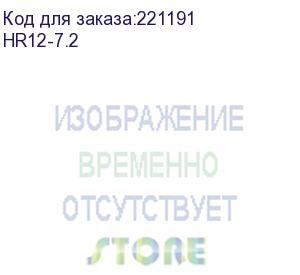 Код для заказа:221191
HR12-7.2

ИЗОБРАЖЕНИЕ
ВРЕМЕННО
ОТСУТСТВУЕТ
STORE